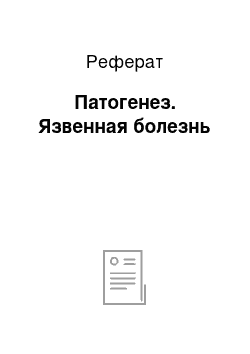 Реферат

Патогенез. Язвенная болезнь